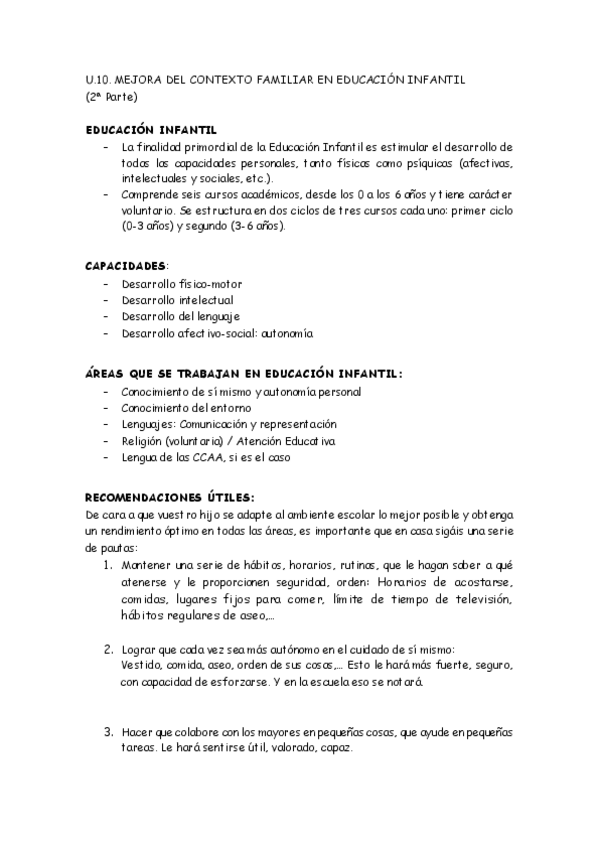 U.10. MEJORA DEL CONTEXTO FAMILIAR EN EDUCACIÓN INFANTIL
(2ª Parte)

EDUCACIÓN INFANTIL
- La finalidad primordial de la Educación Infantil es estimular el desarrollo de todas las capacidades personales, tanto físicas como psíquicas (afectivas, intelectuales y sociales, etc.).
- Comprende seis cursos académicos, desde los 0 a los 6 años y tiene carácter voluntario. Se estructura en dos ciclos de tres cursos cada uno: primer ciclo (0-3 años) y segundo (3-6 años).

CAPACIDADES:
- Desarrollo físico-motor
- Desarrollo intelectual
- Desarrollo del lenguaje
- Desarrollo afectivo-social: autonomía

ÁREAS QUE SE TRABAJAN EN EDUCACIÓN INFANTIL:
- Conocimiento de sí mismo y autonomía personal
- Conocimiento del entorno
- Lenguajes: Comunicación y representación
- Religión (voluntaria) / Atención Educativa
- Lengua de las CCAA, si es el caso

RECOMENDACIONES ÚTILES:
De cara a que vuestro hijo se adapte al ambiente escolar lo mejor posible y obtenga un rendimiento óptimo en todas las áreas, es importante que en casa sigáis una serie de pautas:
1. Mantener una serie de hábitos, horarios, rutinas, que le hagan saber a qué atenerse y le proporcionen seguridad, orden: Horarios de acostarse, comidas, lugares fijos para comer, límite de tiempo de televisión, hábitos regulares de aseo,...

2. Lograr que cada vez sea más autónomo en el cuidado de sí mismo:
Vestido, comida, aseo, orden de sus cosas,... Esto le hará más fuerte, seguro, con capacidad de esforzarse. Y en la escuela eso se notará.

3. Hacer que colabore con los mayores en pequeñas cosas, que ayude en pequeñas tareas. Le hará sentirse útil, valorado, capaz.